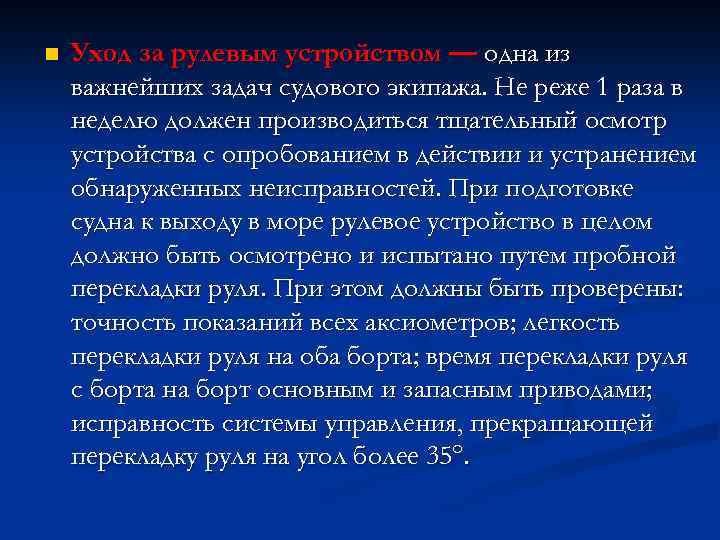 Уход за рулевым устройством — одна из важнейших задач судового экипажа. Не реже 1 раза в неделю должен производиться тщательный осмотр устройства с опробованием в действии и устранением обнаруженных неисправностей. При подготовке судна к выходу в море рулевое устройство в целом должно быть осмотрено и испытано путем пробной перекладки руля. При этом должны быть проверены: точность показаний всех аксиометров; легкость перекладки руля на оба борта; время перекладки руля с борта на борт основным и запасным приводами; исправность системы управления, прекращающей перекладку руля на угол более 35°.